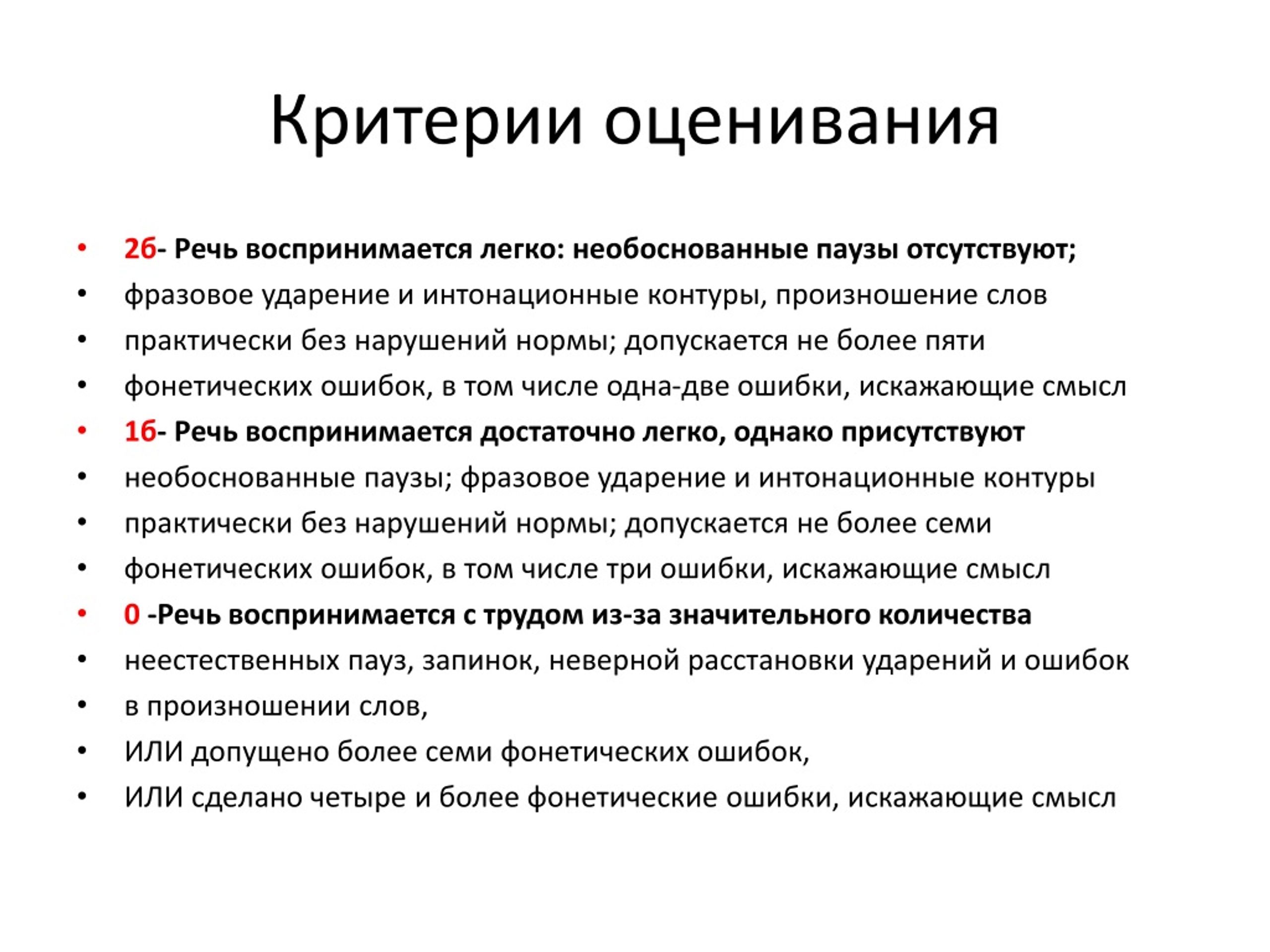 Критерии оценивания

• 2б- Речь воспринимается легко: необоснованные паузы отсутствуют;
• фразовое ударение и интонационные контуры, произношение слов
• практически без нарушений нормы; допускается не более пяти
• фонетических ошибок, в том числе одна-две ошибки, искажающие смысл
• 1б- Речь воспринимается достаточно легко, однако присутствуют
• необоснованные паузы; фразовое ударение и интонационные контуры
• практически без нарушений нормы; допускается не более семи
• фонетических ошибок, в том числе три ошибки, искажающие смысл
• 0 -Речь воспринимается с трудом из-за значительного количества
• неестественных пауз, запинок, неверной расстановки ударений и ошибок
• в произношении слов,
• ИЛИ допущено более семи фонетических ошибок,
• ИЛИ сделано четыре и более фонетические ошибки, искажающие смысл